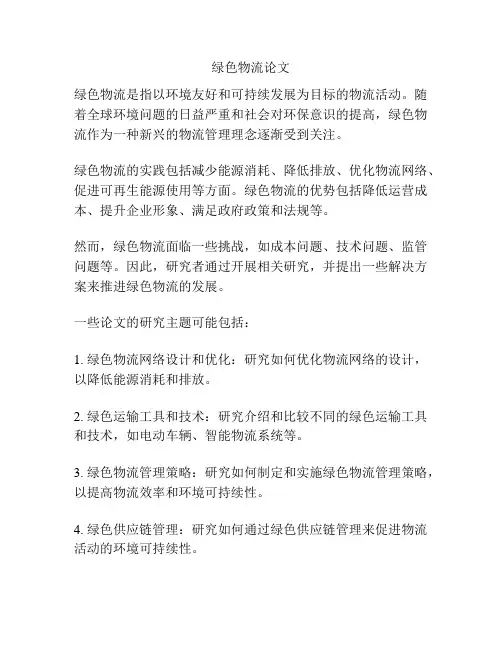 绿色物流论文

绿色物流是指以环境友好和可持续发展为目标的物流活动。随着全球环境问题的日益严重和社会对环保意识的提高，绿色物流作为一种新兴的物流管理理念逐渐受到关注。

绿色物流的实践包括减少能源消耗、降低排放、优化物流网络、促进可再生能源使用等方面。绿色物流的优势包括降低运营成本、提升企业形象、满足政府政策和法规等。

然而，绿色物流面临一些挑战，如成本问题、技术问题、监管问题等。因此，研究者通过开展相关研究，并提出一些解决方案来推进绿色物流的发展。

一些论文的研究主题可能包括：

1. 绿色物流网络设计和优化：研究如何优化物流网络的设计，以降低能源消耗和排放。

2. 绿色运输工具和技术：研究介绍和比较不同的绿色运输工具和技术，如电动车辆、智能物流系统等。

3. 绿色物流管理策略：研究如何制定和实施绿色物流管理策略，以提高物流效率和环境可持续性。

4. 绿色供应链管理：研究如何通过绿色供应链管理来促进物流活动的环境可持续性。